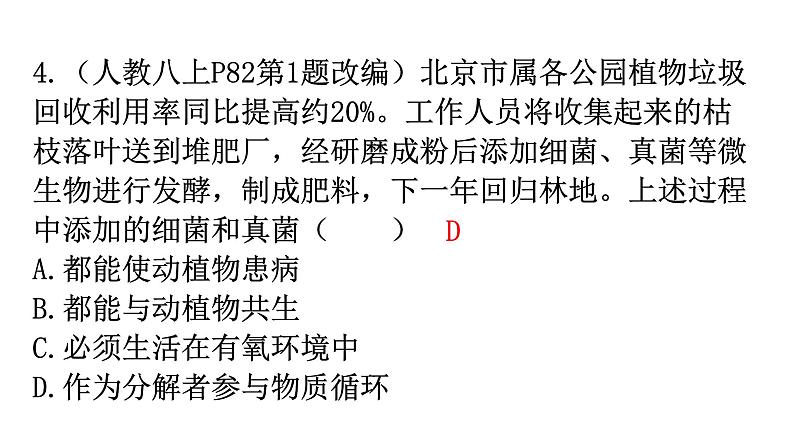 4.（人教八上P82第1题改编）北京市属各公园植物垃圾回收利用率同比提高约20%。工作人员将收集起来的枯枝落叶送到堆肥厂，经研磨成粉后添加细菌、真菌等微生物进行发酵，制成肥料，下一年回归林地。上述过程中添加的细菌和真菌（　　）　D
A.都能使动植物患病
B.都能与动植物共生
C.必须生活在有氧环境中
D.作为分解者参与物质循环